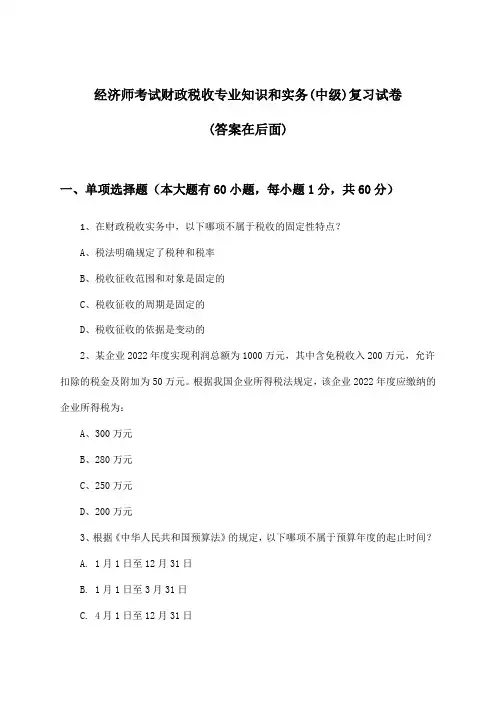 经济师考试财政税收专业知识和实务(中级)复习试卷

(答案在后面)

一、单项选择题（本大题有60小题，每小题1分，共60分）

1、在财政税收实务中，以下哪项不属于税收的固定性特点？

A、税法明确规定了税种和税率

B、税收征收范围和对象是固定的

C、税收征收的周期是固定的

D、税收征收的依据是变动的

2、某企业2022年度实现利润总额为1000万元，其中含免税收入200万元，允许扣除的税金及附加为50万元。根据我国企业所得税法规定，该企业2022年度应缴纳的企业所得税为：

A、300万元

B、280万元

C、250万元

D、200万元

3、根据《中华人民共和国预算法》的规定，以下哪项不属于预算年度的起止时间？

A. 1月1日至12月31日

B. 1月1日至3月31日

C. 4月1日至12月31日